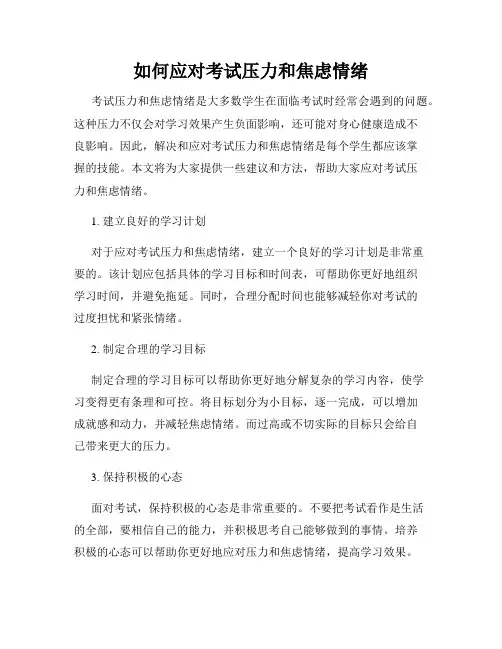 如何应对考试压力和焦虑情绪

考试压力和焦虑情绪是大多数学生在面临考试时经常会遇到的问题。这种压力不仅会对学习效果产生负面影响，还可能对身心健康造成不良影响。因此，解决和应对考试压力和焦虑情绪是每个学生都应该掌握的技能。本文将为大家提供一些建议和方法，帮助大家应对考试压力和焦虑情绪。

1. 建立良好的学习计划

对于应对考试压力和焦虑情绪，建立一个良好的学习计划是非常重要的。该计划应包括具体的学习目标和时间表，可帮助你更好地组织学习时间，并避免拖延。同时，合理分配时间也能够减轻你对考试的过度担忧和紧张情绪。

2. 制定合理的学习目标

制定合理的学习目标可以帮助你更好地分解复杂的学习内容，使学习变得更有条理和可控。将目标划分为小目标，逐一完成，可以增加成就感和动力，并减轻焦虑情绪。而过高或不切实际的目标只会给自己带来更大的压力。

3. 保持积极的心态

面对考试，保持积极的心态是非常重要的。不要把考试看作是生活的全部，要相信自己的能力，并积极思考自己能够做到的事情。培养积极的心态可以帮助你更好地应对压力和焦虑情绪，提高学习效果。